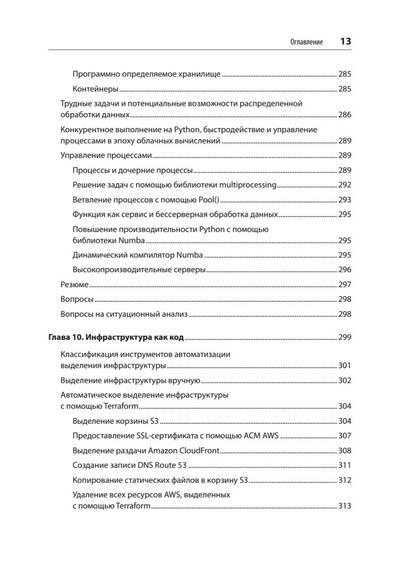 Оглавление 13

Программно определяемое хранилище 285

Контейнеры 285

Трудные задачи и потенциальные возможности распределенной обработки данных 286

Конкурентное выполнение на Python, быстродействие и управление процессами в эпоху облачных вычислений 289

Управление процессами 289

Процессы и дочерние процессы 289

Решение задач с помощью библиотеки multiprocessing 292

Ветвление процессов с помощью Pool() 293

Функция как сервис и бессерверная обработка данных 295

Повышение производительности Python с помощью библиотеки Numba 295

Динамический компилятор Numba 295

Высокопроизводительные серверы 296

Резюме 297

Вопросы 298

Вопросы на ситуационный анализ 298

Глава 10. Инфраструктура как код 299

Классификация инструментов автоматизации выделения инфраструктуры 301

Выделение инфраструктуры вручную 302

Автоматическое выделение инфраструктуры с помощью Terraform 304

Выделение корзины S3 304

Предоставление SSL-сертификата с помощью ACM AWS 307

Выделение раздачи Amazon CloudFront 308

Создание записи DNS Route 53 311

Копирование статических файлов в корзину S3 312

Удаление всех ресурсов AWS, выделенных с помощью Terraform 313